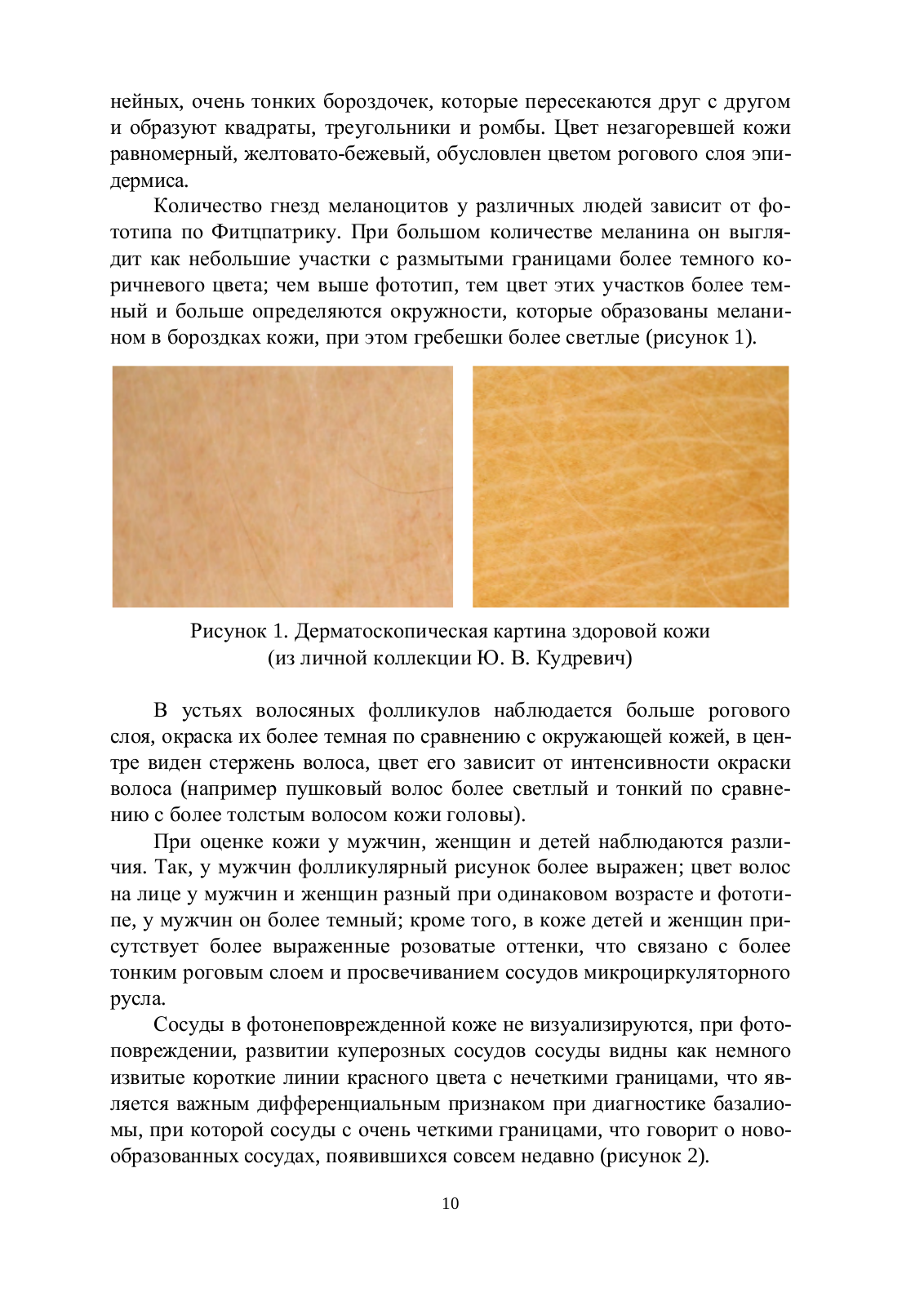 нейных, очень тонких бороздочек, которые пересекаются друг с другом и образуют квадраты, треугольники и ромбы. Цвет незагоревшей кожи равномерный, желтовато-бежевый, обусловлен цветом рогового слоя эпидермиса.

Количество гнезд меланоцитов у различных людей зависит от фототипа по Фитцпатрику. При большом количестве меланина он выглядит как небольшие участки с размытыми границами более темного коричневого цвета; чем выше фототип, тем цвет этих участков более темный и больше определяются окружности, которые образованы меланином в бороздках кожи, при этом гребешки более светлые (рисунок 1).

Рисунок 1. Дерматоскопическая картина здоровой кожи (из личной коллекции Ю. В. Кудревич)

В устьях волосяных фолликулов наблюдается больше рогового слоя, окраска их более темная по сравнению с окружающей кожей, в центре виден стержень волоса, цвет его зависит от интенсивности окраски волоса (например пушковый волос более светлый и тонкий по сравнению с более толстым волосом кожи головы).

При оценке кожи у мужчин, женщин и детей наблюдаются различия. Так, у мужчин фолликулярный рисунок более выражен; цвет волос на лице у мужчин и женщин разный при одинаковом возрасте и фототипе, у мужчин он более темный; кроме того, в коже детей и женщин присутствует более выраженные розоватые оттенки, что связано с более тонким роговым слоем и просвечиванием сосудов микроциркуляторного русла.

Сосуды в фотонеповрежденной коже не визуализируются, при фотоповреждении, развитии куперозных сосудов сосуды видны как немного извитые короткие линии красного цвета с нечеткими границами, что является важным дифференциальным признаком при диагностике базалиомы, при которой сосуды с очень четкими границами, что говорит о новообразованных сосудах, появившихся совсем недавно (рисунок 2).

10